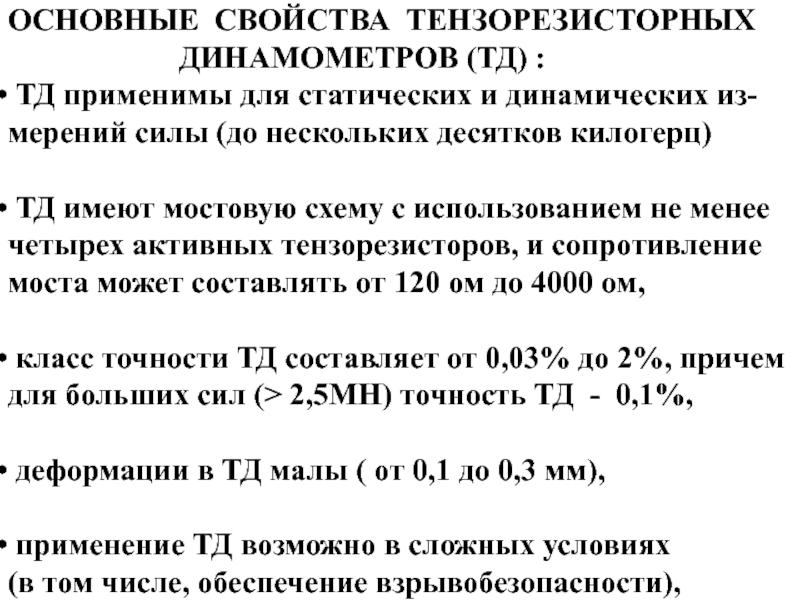 ОСНОВНЫЕ СВОЙСТВА ТЕНЗОРЕЗИСТОРНЫХ ДИНАМОМЕТРОВ (ТД) :

• ТД применимы для статических и динамических измерений силы (до нескольких десятков килогерц)

• ТД имеют мостовую схему с использованием не менее четырех активных тензорезисторов, и сопротивление моста может составлять от 120 ом до 4000 ом,

• класс точности ТД составляет от 0,03% до 2%, причем для больших сил (> 2,5МН) точность ТД - 0,1%,

• деформации в ТД малы ( от 0,1 до 0,3 мм),

• применение ТД возможно в сложных условиях (в том числе, обеспечение взрывобезопасности),